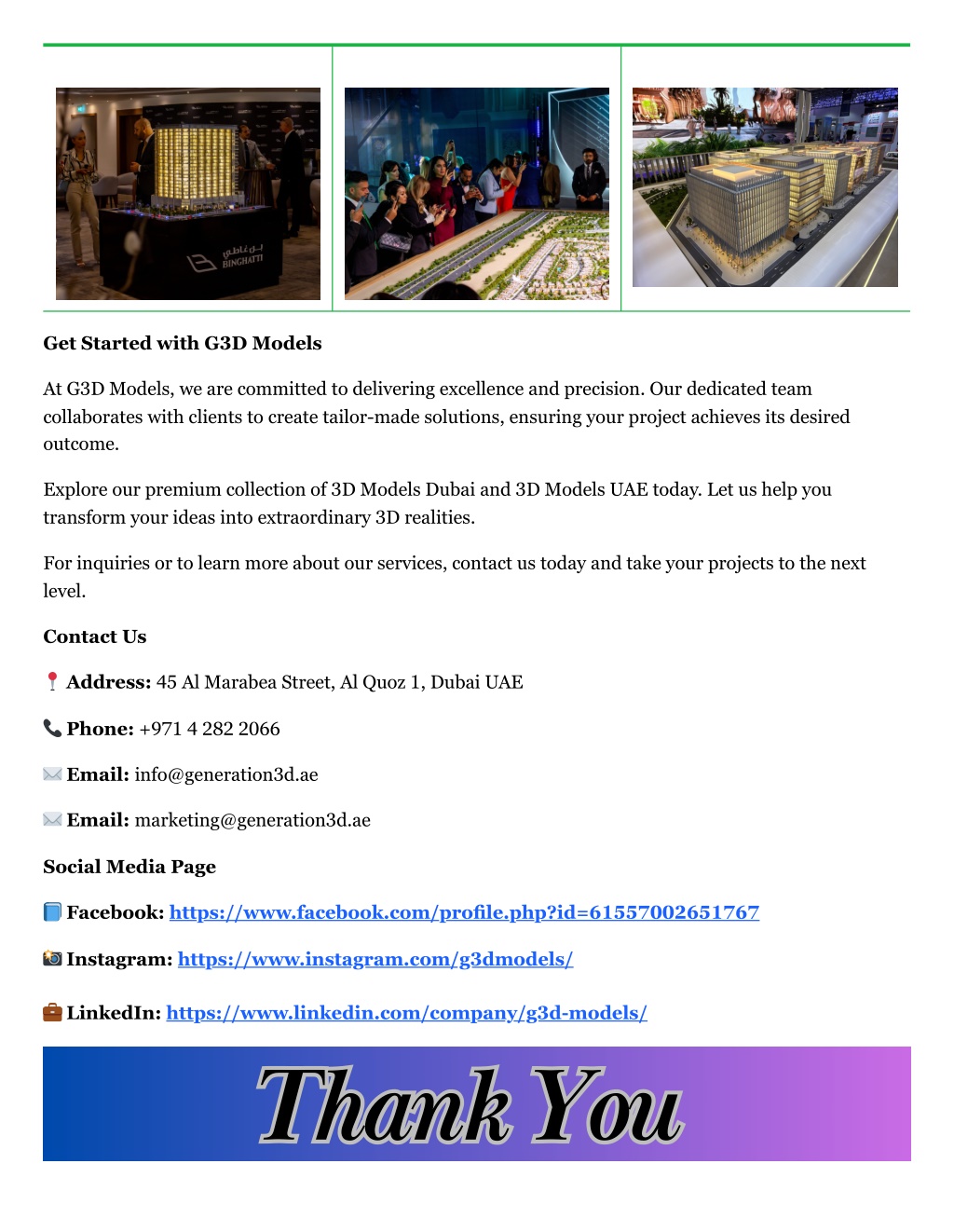 بن غاطي
BINGHATTI

**Get Started with G3D Models**

At G3D Models, we are committed to delivering excellence and precision. Our dedicated team collaborates with clients to create tailor-made solutions, ensuring your project achieves its desired outcome.

Explore our premium collection of 3D Models Dubai and 3D Models UAE today. Let us help you transform your ideas into extraordinary 3D realities.

For inquiries or to learn more about our services, contact us today and take your projects to the next level.

**Contact Us**

📍 **Address:** 45 Al Marabea Street, Al Quoz 1, Dubai UAE

📞 **Phone:** +971 4 282 2066

✉️ **Email:** info@generation3d.ae

✉️ **Email:** marketing@generation3d.ae

**Social Media Page**

📘 **Facebook:** https://www.facebook.com/profile.php?id=61557002651767

📸 **Instagram:** https://www.instagram.com/g3dmodels/

💼 **LinkedIn:** https://www.linkedin.com/company/g3d-models/

Thank You